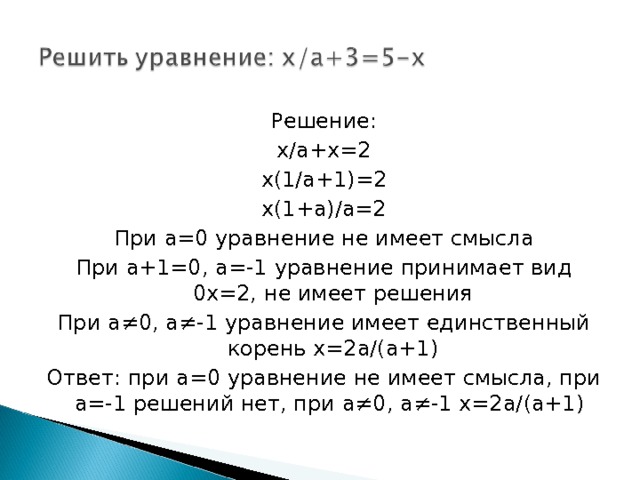 Решить уравнение: $x/a+3=5-x$

Решение:
$x/a+x=2$
$x(1/a+1)=2$
$x(1+a)/a=2$
При $a=0$ уравнение не имеет смысла
При $a+1=0$, $a=-1$ уравнение принимает вид $0x=2$, не имеет решения
При $a\neq0$, $a\neq-1$ уравнение имеет единственный корень $x=2a/(a+1)$
Ответ: при $a=0$ уравнение не имеет смысла, при $a=-1$ решений нет, при $a\neq0$, $a\neq-1$ $x=2a/(a+1)$